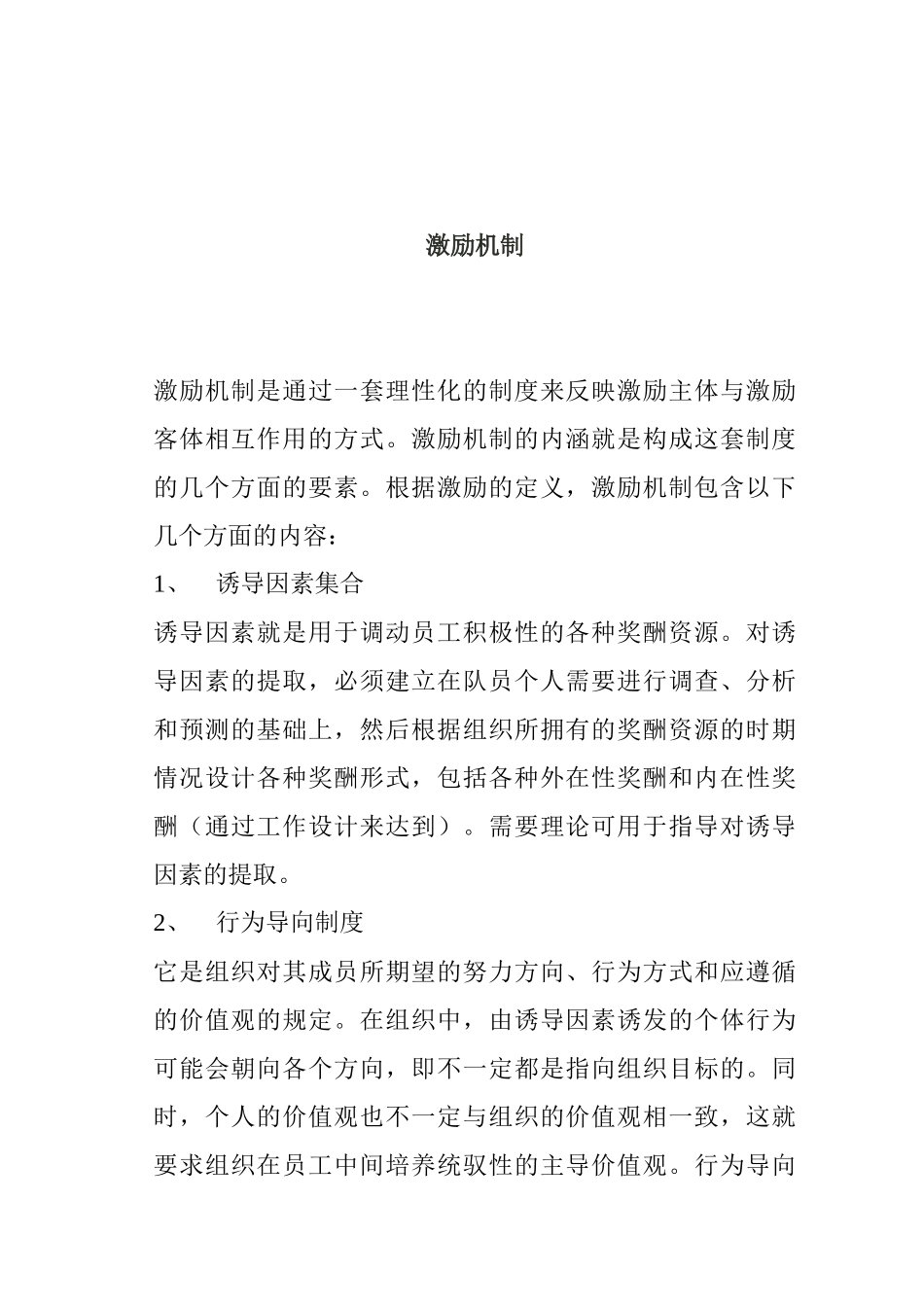 激励机制

激励机制是通过一套理性化的制度来反映激励主体与激励客体相互作用的方式。激励机制的内涵就是构成这套制度的几个方面的要素。根据激励的定义，激励机制包含以下几个方面的内容：

1、　诱导因素集合

诱导因素就是用于调动员工积极性的各种奖酬资源。对诱导因素的提取，必须建立在队员个人需要进行调查、分析和预测的基础上，然后根据组织所拥有的奖酬资源的时期情况设计各种奖酬形式，包括各种外在性奖酬和内在性奖酬（通过工作设计来达到）。需要理论可用于指导对诱导因素的提取。

2、　行为导向制度

它是组织对其成员所期望的努力方向、行为方式和应遵循的价值观的规定。在组织中，由诱导因素诱发的个体行为可能会朝向各个方向，即不一定都是指向组织目标的。同时，个人的价值观也不一定与组织的价值观相一致，这就要求组织在员工中间培养统驭性的主导价值观。行为导向